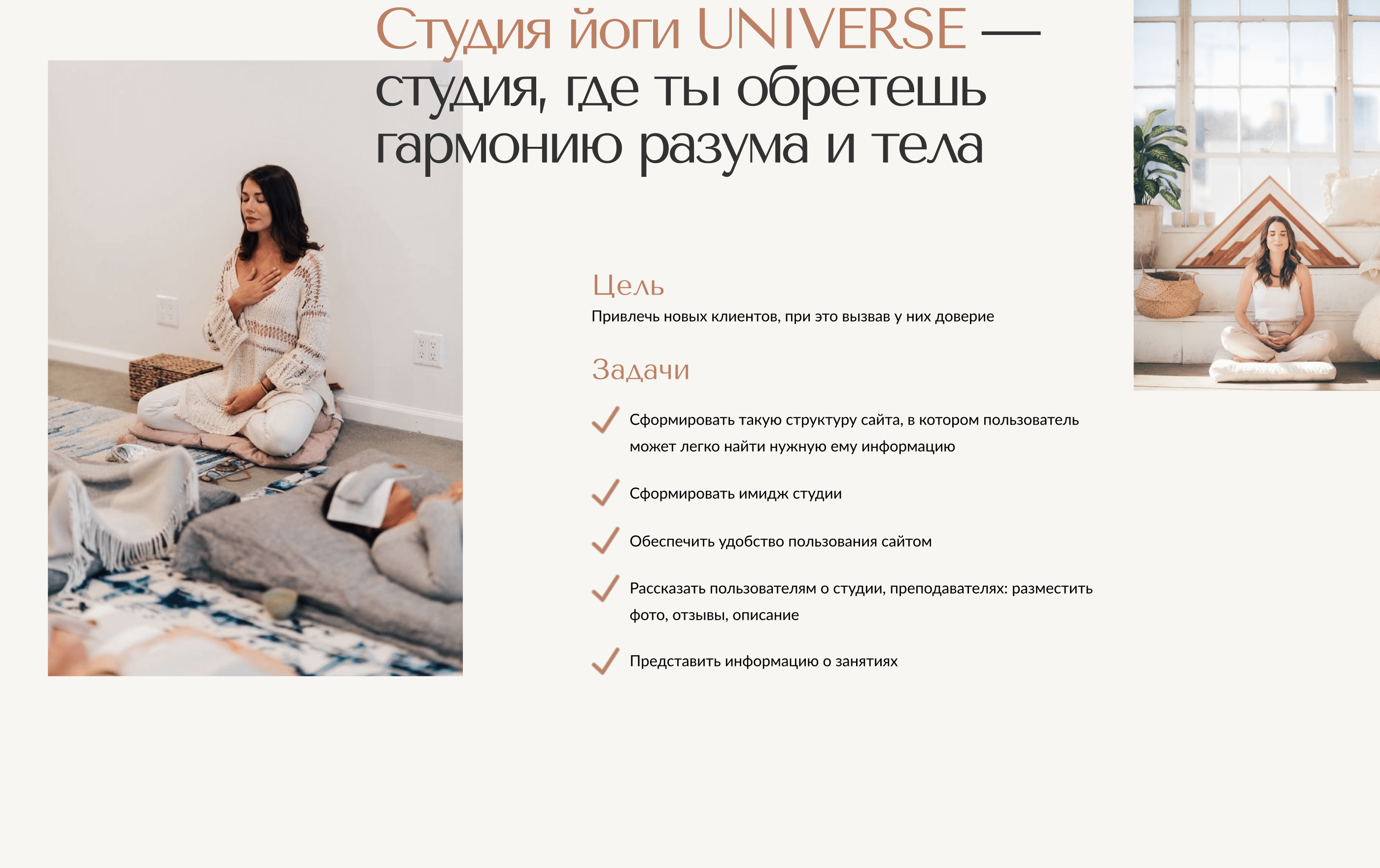 Студия йоги UNIVERSE — студия, где ты обретешь гармонию разума и тела

Цель
Привлечь новых клиентов, при это вызвав у них доверие

Задачи

✓ Сформировать такую структуру сайта, в котором пользователь может легко найти нужную ему информацию

✓ Сформировать имидж студии

✓ Обеспечить удобство пользования сайтом

✓ Рассказать пользователям о студии, преподавателях: разместить фото, отзывы, описание

✓ Представить информацию о занятиях